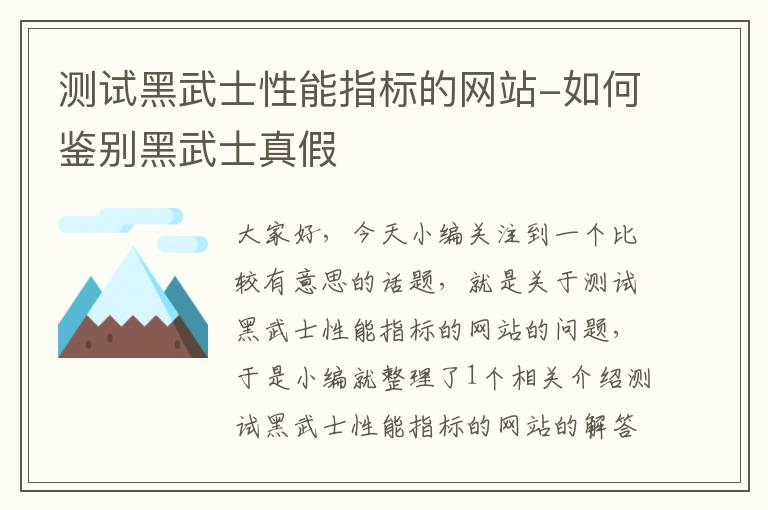 测试黑武士性能指标的网站-如何鉴别黑武士真假

大家好，今天小编关注到一个比较有意思的话题，就是关于测试黑武士性能指标的网站的问题，于是小编就整理了1个相关介绍测试黑武士性能指标的网站的解答